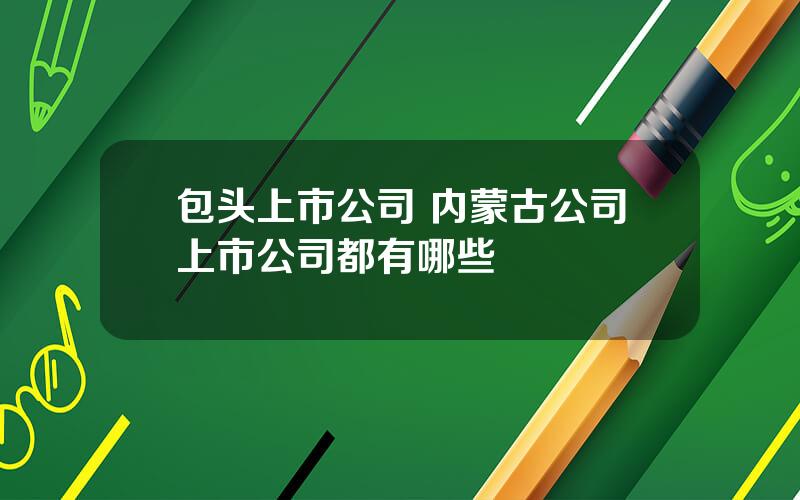 包头上市公司 内蒙古公司上市公司都有哪些